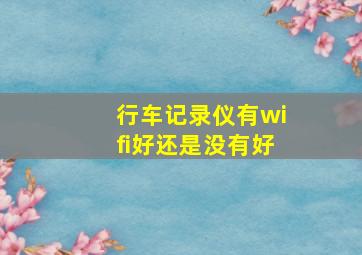 行车记录仪有wifi好还是没有好